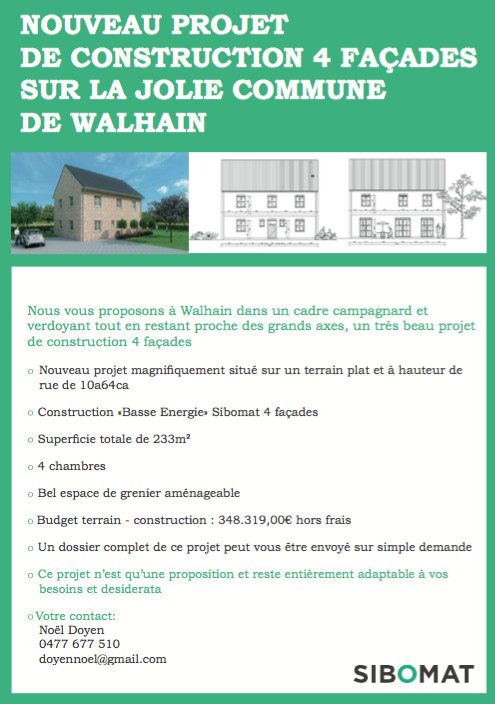 NOUVEAU PROJET
DE CONSTRUCTION 4 FAÇADES
SUR LA JOLIE COMMUNE
DE WALHAIN

Nous vous proposons à Walhain dans un cadre campagnard et verdoyant tout en restant proche des grands axes, un très beau projet de construction 4 façades

o Nouveau projet magnifiquement situé sur un terrain plat et à hauteur de rue de 10a64ca

o Construction «Basse Energie» Sibomat 4 façades

o Superficie totale de 233m²

o 4 chambres

o Bel espace de grenier aménageable

o Budget terrain - construction : 348.319,00€ hors frais

o Un dossier complet de ce projet peut vous être envoyé sur simple demande

o Ce projet n'est qu'une proposition et reste entièrement adaptable à vos besoins et desiderata

o Votre contact:
Noël Doyen
0477 677 510
doyennoel@gmail.com

SIBOMAT